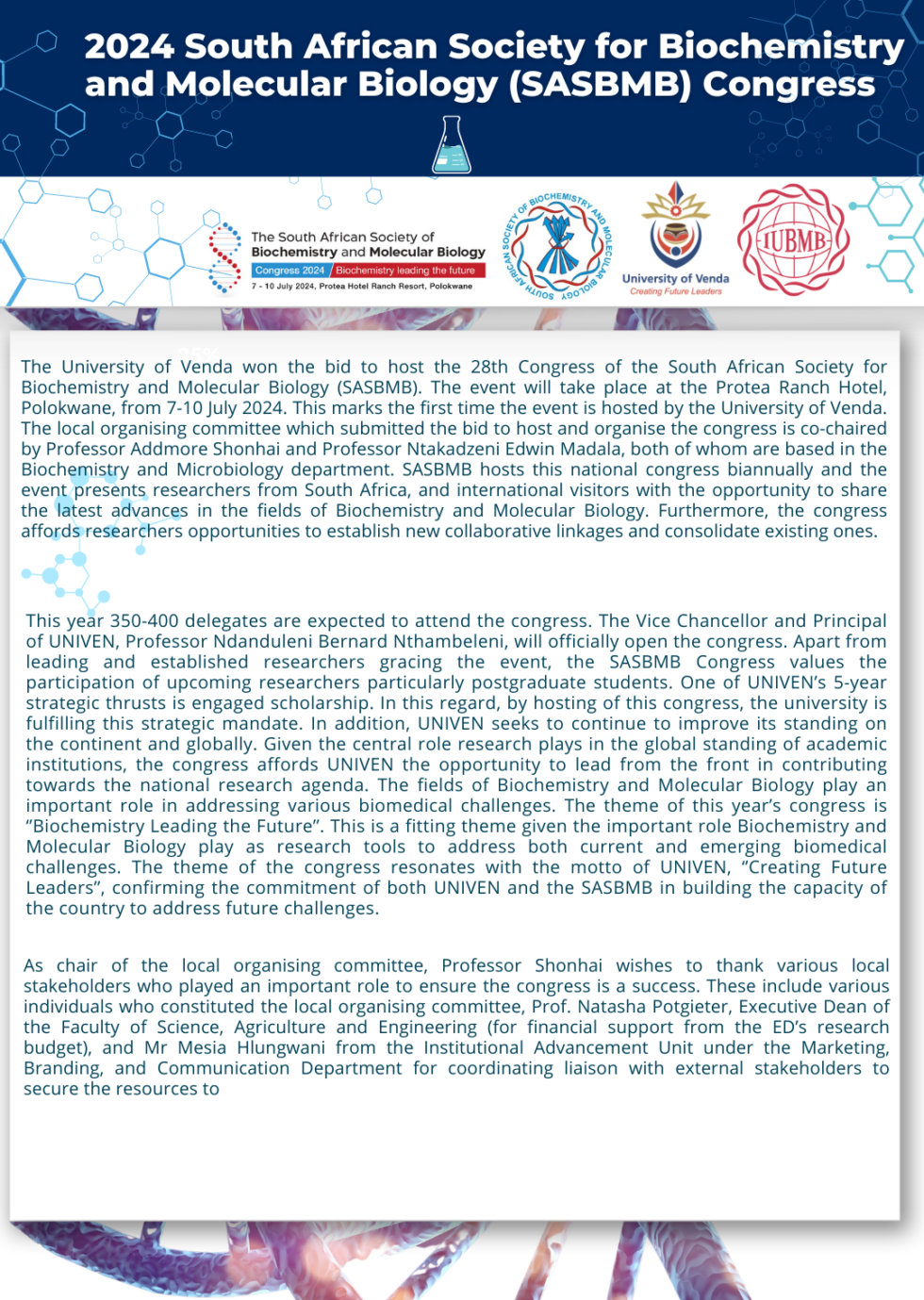 2024 South African Society for Biochemistry and Molecular Biology (SASBMB) Congress

The South African Society of Biochemistry and Molecular Biology
Congress 2024 Biochemistry leading the future
7 - 10 July 2024, Protea Hotel Ranch Resort, Polokwane

SOUTH AFRICAN SOCIETY OF BIOCHEMISTRY AND MOLECULAR BIOLOGY

University of Venda
Creating Future Leaders

IUBMB

The University of Venda won the bid to host the 28th Congress of the South African Society for Biochemistry and Molecular Biology (SASBMB). The event will take place at the Protea Ranch Hotel, Polokwane, from 7-10 July 2024. This marks the first time the event is hosted by the University of Venda. The local organising committee which submitted the bid to host and organise the congress is co-chaired by Professor Addmore Shonhai and Professor Ntakadzeni Edwin Madala, both of whom are based in the Biochemistry and Microbiology department. SASBMB hosts this national congress biannually and the event presents researchers from South Africa, and international visitors with the opportunity to share the latest advances in the fields of Biochemistry and Molecular Biology. Furthermore, the congress affords researchers opportunities to establish new collaborative linkages and consolidate existing ones.

This year 350-400 delegates are expected to attend the congress. The Vice Chancellor and Principal of UNIVEN, Professor Ndanduleni Bernard Nthambeleni, will officially open the congress. Apart from leading and established researchers gracing the event, the SASBMB Congress values the participation of upcoming researchers particularly postgraduate students. One of UNIVEN's 5-year strategic thrusts is engaged scholarship. In this regard, by hosting of this congress, the university is fulfilling this strategic mandate. In addition, UNIVEN seeks to continue to improve its standing on the continent and globally. Given the central role research plays in the global standing of academic institutions, the congress affords UNIVEN the opportunity to lead from the front in contributing towards the national research agenda. The fields of Biochemistry and Molecular Biology play an important role in addressing various biomedical challenges. The theme of this year's congress is "Biochemistry Leading the Future". This is a fitting theme given the important role Biochemistry and Molecular Biology play as research tools to address both current and emerging biomedical challenges. The theme of the congress resonates with the motto of UNIVEN, "Creating Future Leaders", confirming the commitment of both UNIVEN and the SASBMB in building the capacity of the country to address future challenges.

As chair of the local organising committee, Professor Shonhai wishes to thank various local stakeholders who played an important role to ensure the congress is a success. These include various individuals who constituted the local organising committee, Prof. Natasha Potgieter, Executive Dean of the Faculty of Science, Agriculture and Engineering (for financial support from the ED's research budget), and Mr Mesia Hlungwani from the Institutional Advancement Unit under the Marketing, Branding, and Communication Department for coordinating liaison with external stakeholders to secure the resources to